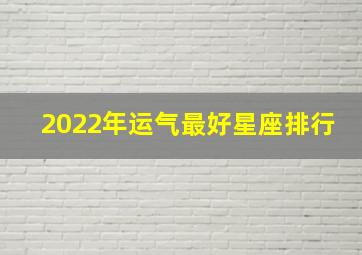 2022年运气最好星座排行